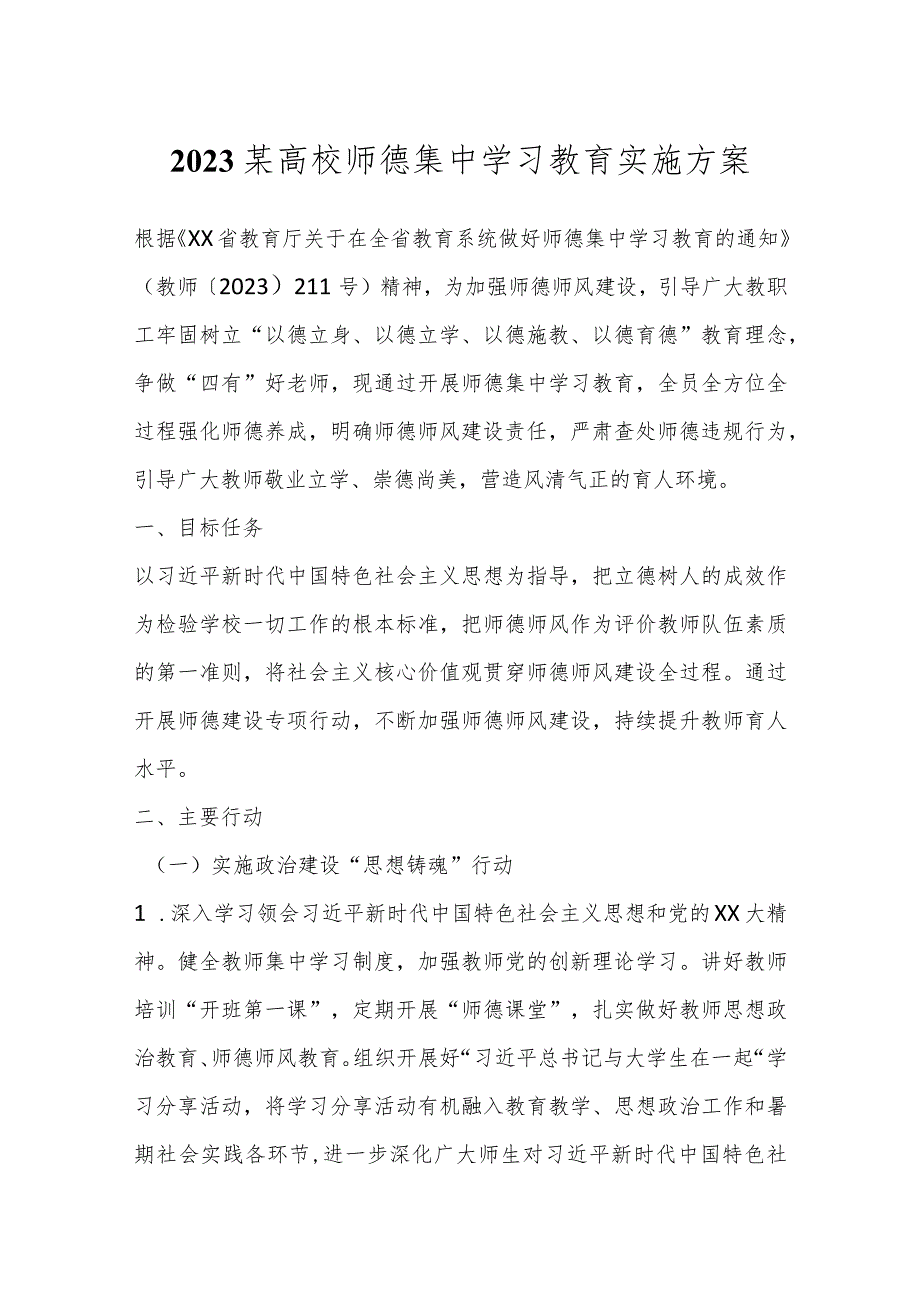 2023某高校师德集中学习教育实施方案

根据《XX省教育厅关于在全省教育系统做好师德集中学习教育的通知》（教师〔2023〕211号）精神，为加强师德师风建设，引导广大教职工牢固树立“以德立身、以德立学、以德施教、以德育德”教育理念，争做“四有”好老师，现通过开展师德集中学习教育，全员全方位全过程强化师德养成，明确师德师风建设责任，严肃查处师德违规行为，引导广大教师敬业立学、崇德尚美，营造风清气正的育人环境。

一、目标任务

以习近平新时代中国特色社会主义思想为指导，把立德树人的成效作为检验学校一切工作的根本标准，把师德师风作为评价教师队伍素质的第一准则，将社会主义核心价值观贯穿师德师风建设全过程。通过开展师德建设专项行动，不断加强师德师风建设，持续提升教师育人水平。

二、主要行动

（一）实施政治建设“思想铸魂”行动

1．深入学习领会习近平新时代中国特色社会主义思想和党的XX大精神。健全教师集中学习制度，加强教师党的创新理论学习。讲好教师培训“开班第一课”，定期开展“师德课堂”，扎实做好教师思想政治教育、师德师风教育。组织开展好“习近平总书记与大学生在一起“学习分享活动，将学习分享活动有机融入教育教学、思想政治工作和暑期社会实践各环节，进一步深化广大师生对习近平新时代中国特色社